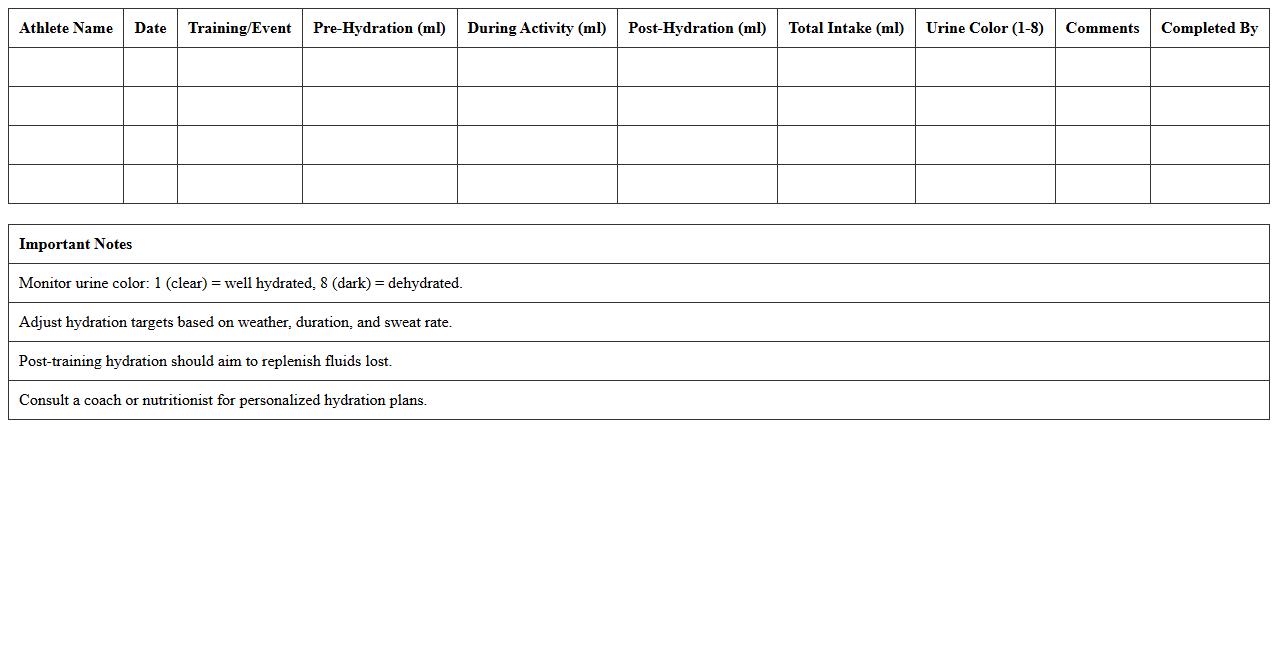 | Athlete Name | Date | Training/Event | Pre-Hydration (ml) | During Activity (ml) | Post-Hydration (ml) | Total Intake (ml) | Urine Color (1-8) | Comments | Completed By |
|---|---|---|---|---|---|---|---|---|---|
| | | | | | | | | | |
| | | | | | | | | | |
| | | | | | | | | | |
| | | | | | | | | | |

| Important Notes |
|---|
| Monitor urine color: 1 (clear) = well hydrated, 8 (dark) = dehydrated. |
| Adjust hydration targets based on weather, duration, and sweat rate. |
| Post-training hydration should aim to replenish fluids lost. |
| Consult a coach or nutritionist for personalized hydration plans. |